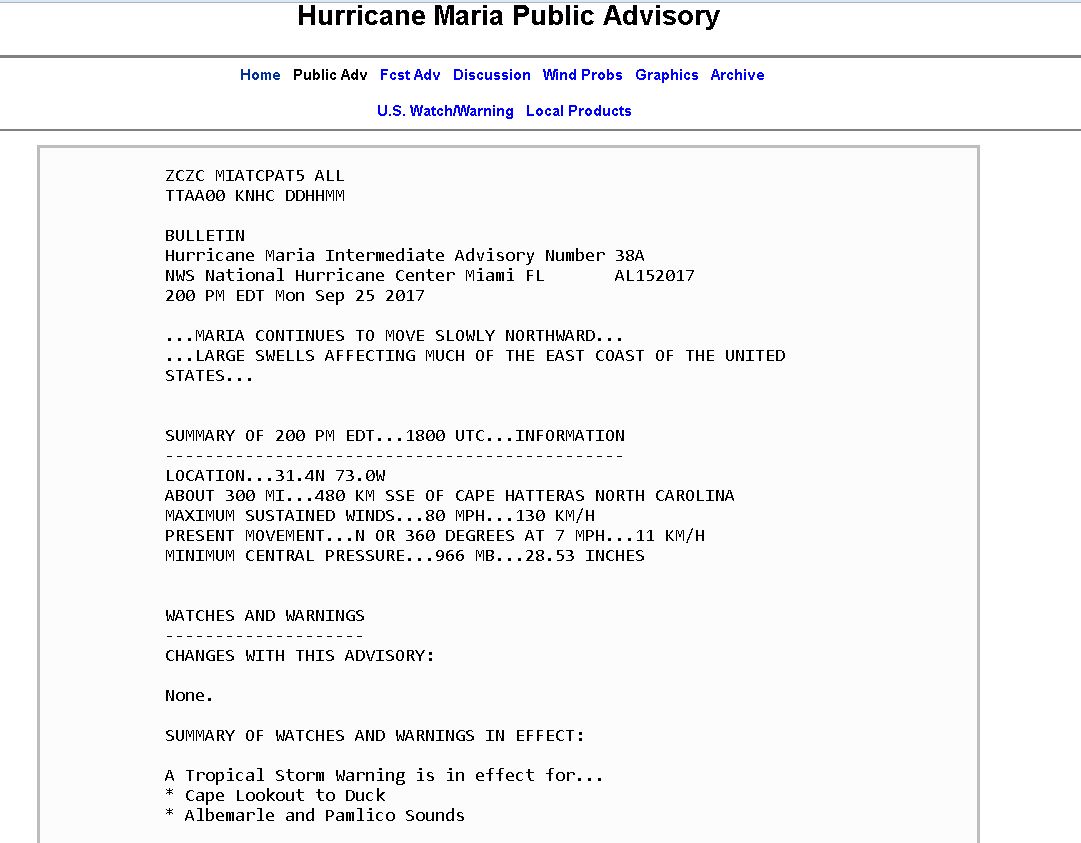 Hurricane Maria Public Advisory

Home Public Adv Fcst Adv Discussion Wind Probs Graphics Archive

U.S. Watch/Warning Local Products

ZCZC MIATCPAT5 ALL
TTAA00 KNHC DDHHMM

BULLETIN
Hurricane Maria Intermediate Advisory Number 38A
NWS National Hurricane Center Miami FL       AL152017
200 PM EDT Mon Sep 25 2017

...MARIA CONTINUES TO MOVE SLOWLY NORTHWARD...
...LARGE SWELLS AFFECTING MUCH OF THE EAST COAST OF THE UNITED STATES...

SUMMARY OF 200 PM EDT...1800 UTC...INFORMATION
----------------------------------------------
LOCATION...31.4N 73.0W
ABOUT 300 MI...480 KM SSE OF CAPE HATTERAS NORTH CAROLINA
MAXIMUM SUSTAINED WINDS...80 MPH...130 KM/H
PRESENT MOVEMENT...N OR 360 DEGREES AT 7 MPH...11 KM/H
MINIMUM CENTRAL PRESSURE...966 MB...28.53 INCHES

WATCHES AND WARNINGS
--------------------
CHANGES WITH THIS ADVISORY:

None.

SUMMARY OF WATCHES AND WARNINGS IN EFFECT:

A Tropical Storm Warning is in effect for...
* Cape Lookout to Duck
* Albemarle and Pamlico Sounds